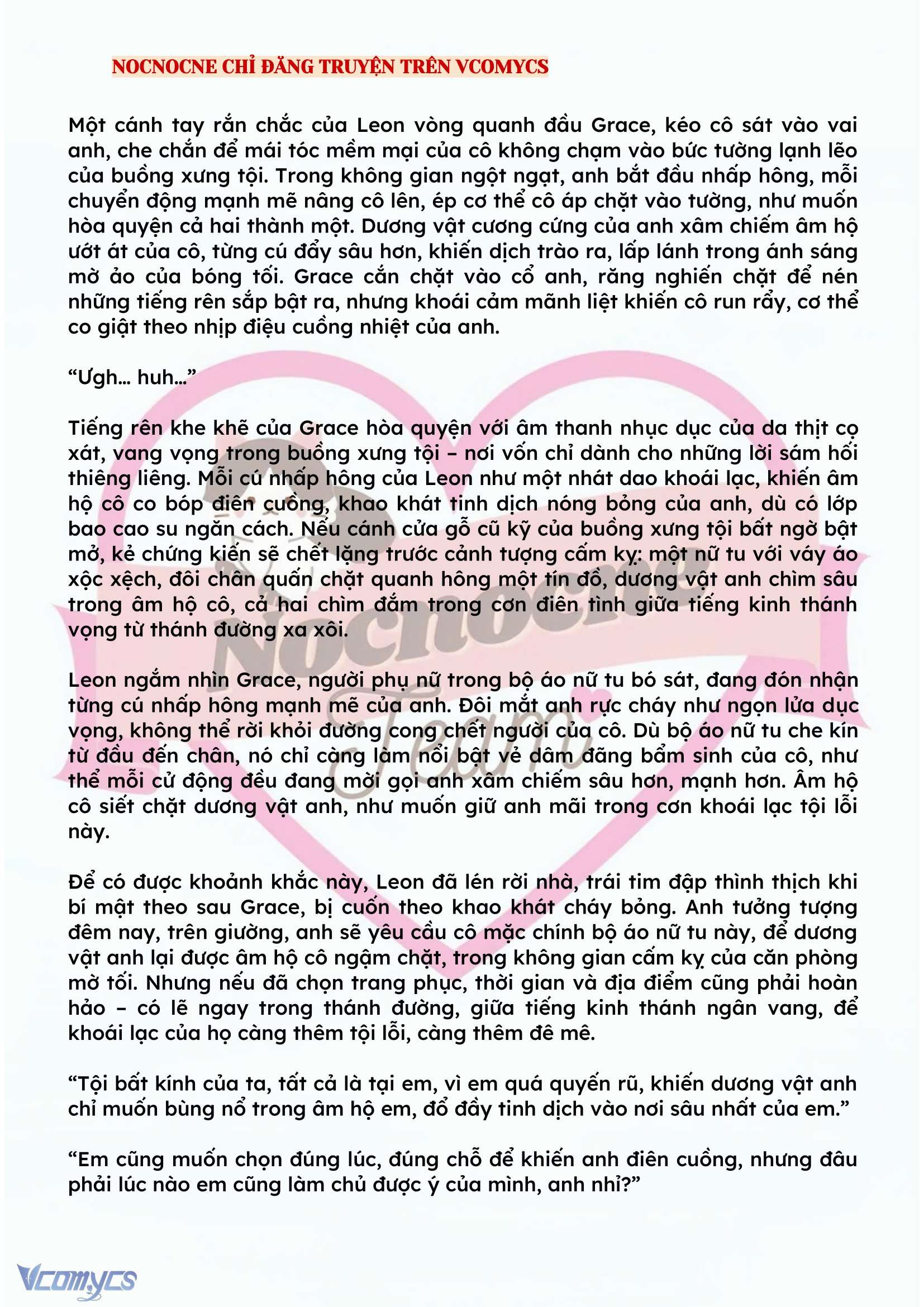 NOCNOCNE CHỈ ĐĂNG TRUYỆN TRÊN VCOMYCS

Một cánh tay rắn chắc của Leon vòng quanh đầu Grace, kéo cô sát vào vai anh, che chắn để mái tóc mềm mại của cô không chạm vào bức tường lạnh lẽo của buồng xưng tội. Trong không gian ngột ngạt, anh bắt đầu nhấp hông, mỗi chuyển động mạnh mẽ nâng cô lên, ép cơ thể cô áp chặt vào tường, như muốn hòa quyện cả hai thành một. Dương vật cương cứng của anh xâm chiếm âm hộ ướt át của cô, từng cú đẩy sâu hơn, khiến dịch trào ra, lấp lánh trong ánh sáng mờ ảo của bóng tối. Grace cắn chặt vào cổ anh, răng nghiến chặt để nén những tiếng rên sắp bật ra, nhưng khoái cảm mãnh liệt khiến cô run rẩy, cơ thể co giật theo nhịp điệu cuồng nhiệt của anh.

“Ưgh… huh…”

Tiếng rên khe khẽ của Grace hòa quyện với âm thanh nhục dục của da thịt cọ xát, vang vọng trong buồng xưng tội – nơi vốn chỉ dành cho những lời sám hối thiêng liêng. Mỗi cú nhấp hông của Leon như một nhát dao khoái lạc, khiến âm hộ cô co bóp điên cuồng, khao khát tinh dịch nóng bỏng của anh, dù có lớp bao cao su ngăn cách. Nếu cánh cửa gỗ cũ kỹ của buồng xưng tội bất ngờ bật mở, kẻ chứng kiến sẽ chết lặng trước cảnh tượng cấm kỵ: một nữ tu với váy áo xộc xệch, đôi chân quấn chặt quanh hông một tín đồ, dương vật anh chìm sâu trong âm hộ cô, cả hai chìm đắm trong cơn điên tình giữa tiếng kinh thánh vọng từ thánh đường xa xôi.

Leon ngắm nhìn Grace, người phụ nữ trong bộ áo nữ tu bó sát, đang đón nhận từng cú nhấp hông mạnh mẽ của anh. Đôi mắt anh rực cháy như ngọn lửa dục vọng, không thể rời khỏi đường cong chết người của cô. Dù bộ áo nữ tu che kín từ đầu đến chân, nó chỉ càng làm nổi bật vẻ dâm đãng bẩm sinh của cô, như thể mỗi cử động đều đang mời gọi anh xâm chiếm sâu hơn, mạnh hơn. Âm hộ cô siết chặt dương vật anh, như muốn giữ anh mãi trong cơn khoái lạc tội lỗi này.

Để có được khoảnh khắc này, Leon đã lén rời nhà, trái tim đập thình thịch khi bí mật theo sau Grace, bị cuốn theo khao khát cháy bỏng. Anh tưởng tượng đêm nay, trên giường, anh sẽ yêu cầu cô mặc chính bộ áo nữ tu này, để dương vật anh lại được âm hộ cô ngậm chặt, trong không gian cấm kỵ của căn phòng mờ tối. Nhưng nếu đã chọn trang phục, thời gian và địa điểm cũng phải hoàn hảo – có lẽ ngay trong thánh đường, giữa tiếng kinh thánh ngân vang, để khoái lạc của họ càng thêm tội lỗi, càng thêm đê mê.

“Tội bất kính của ta, tất cả là tại em, vì em quá quyến rũ, khiến dương vật anh chỉ muốn bùng nổ trong âm hộ em, đổ đầy tinh dịch vào nơi sâu nhất của em.”

“Em cũng muốn chọn đúng lúc, đúng chỗ để khiến anh điên cuồng, nhưng đâu phải lúc nào em cũng làm chủ được ý của mình, anh nhỉ?”

Nocnocne Team

Vcomycs